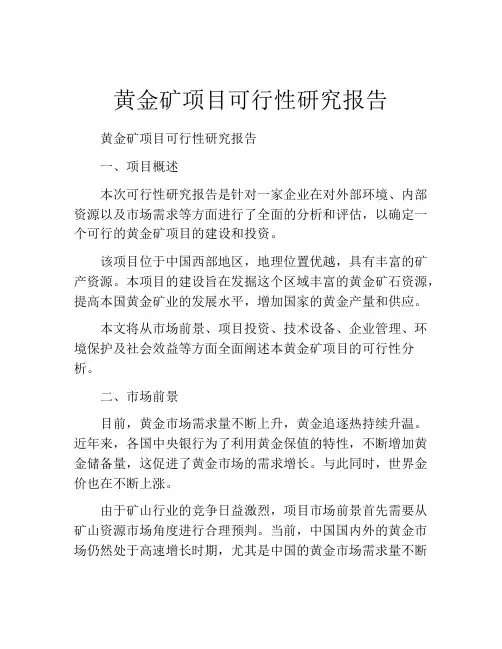 黄金矿项目可行性研究报告

黄金矿项目可行性研究报告

一、项目概述

本次可行性研究报告是针对一家企业在对外部环境、内部资源以及市场需求等方面进行了全面的分析和评估，以确定一个可行的黄金矿项目的建设和投资。

该项目位于中国西部地区，地理位置优越，具有丰富的矿产资源。本项目的建设旨在发掘这个区域丰富的黄金矿石资源，提高本国黄金矿业的发展水平，增加国家的黄金产量和供应。

本文将从市场前景、项目投资、技术设备、企业管理、环境保护及社会效益等方面全面阐述本黄金矿项目的可行性分析。

二、市场前景

目前，黄金市场需求量不断上升，黄金追逐热持续升温。近年来，各国中央银行为了利用黄金保值的特性，不断增加黄金储备量，这促进了黄金市场的需求增长。与此同时，世界金价也在不断上涨。

由于矿山行业的竞争日益激烈，项目市场前景首先需要从矿山资源市场角度进行合理预判。当前，中国国内外的黄金市场仍然处于高速增长时期，尤其是中国的黄金市场需求量不断